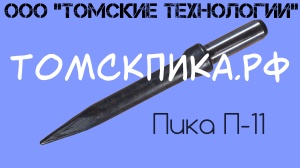 ООО "ТОМСКИЕ ТЕХНОЛОГИИ"

ТОМСКПИКА.РФ

Пика П-11